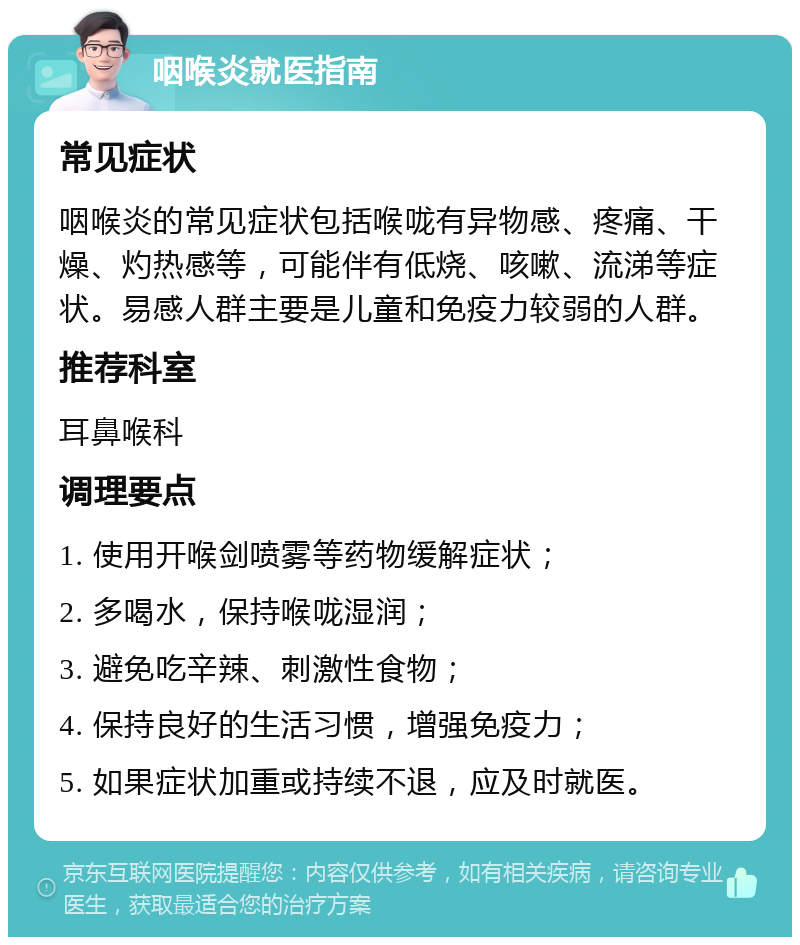 咽喉炎就医指南

常见症状

咽喉炎的常见症状包括喉咙有异物感、疼痛、干燥、灼热感等，可能伴有低烧、咳嗽、流涕等症状。易感人群主要是儿童和免疫力较弱的人群。

推荐科室

耳鼻喉科

调理要点

1. 使用开喉剑喷雾等药物缓解症状；

2. 多喝水，保持喉咙湿润；

3. 避免吃辛辣、刺激性食物；

4. 保持良好的生活习惯，增强免疫力；

5. 如果症状加重或持续不退，应及时就医。

京东互联网医院提醒您：内容仅供参考，如有相关疾病，请咨询专业医生，获取最适合您的治疗方案